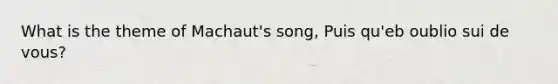 What is the theme of Machaut's song, Puis qu'eb oublio sui de vous?